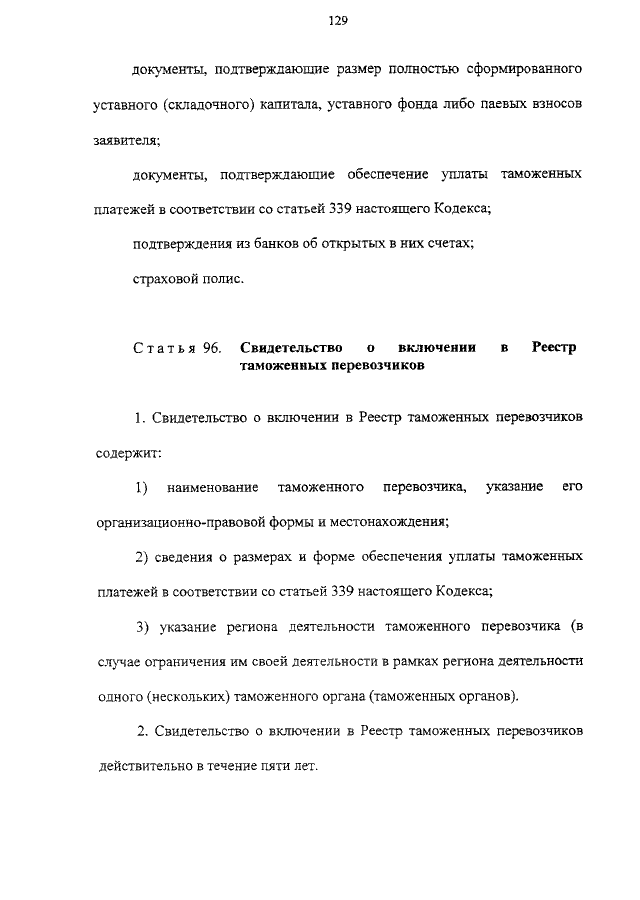 129

документы, подтверждающие размер полностью сформированного уставного (складочного) капитала, уставного фонда либо паевых взносов заявителя;

документы, подтверждающие обеспечение уплаты таможенных платежей в соответствии со статьей 339 настоящего Кодекса;

подтверждения из банков об открытых в них счетах;

страховой полис.

Статья 96. Свидетельство о включении в Реестр таможенных перевозчиков

1. Свидетельство о включении в Реестр таможенных перевозчиков содержит:

1) наименование таможенного перевозчика, указание его организационно-правовой формы и местонахождения;

2) сведения о размерах и форме обеспечения уплаты таможенных платежей в соответствии со статьей 339 настоящего Кодекса;

3) указание региона деятельности таможенного перевозчика (в случае ограничения им своей деятельности в рамках региона деятельности одного (нескольких) таможенного органа (таможенных органов).

2. Свидетельство о включении в Реестр таможенных перевозчиков действительно в течение пяти лет.